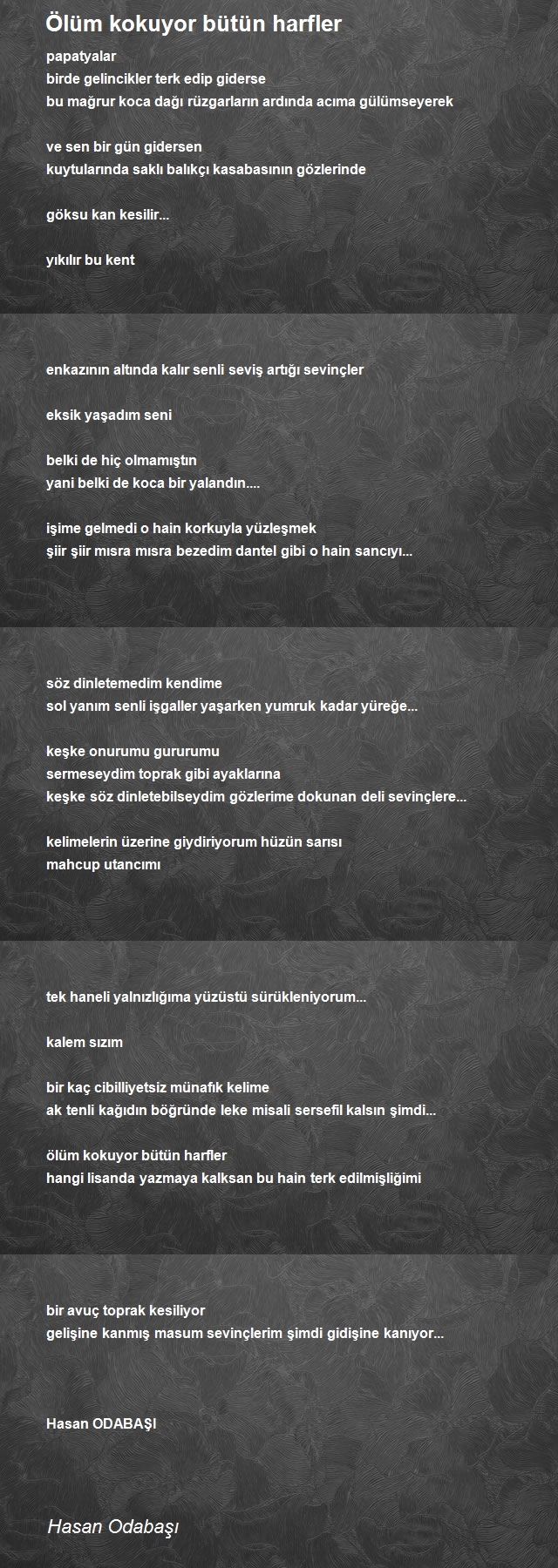 Ölüm kokuyor bütün harfler

papatyalar
birde gelincikler terk edip giderse
bu mağrur koca dağı rüzgarların ardında acıma gülümseyerek

ve sen bir gün gidersen
kuytularında saklı balıkçı kasabasının gözlerinde

göksu kan kesilir...

yıkılır bu kent

enkazının altında kalır senli seviş artığı sevinçler

eksik yaşadım seni

belki de hiç olmamıştın
yani belki de koca bir yalandın....

işime gelmedi o hain korkuyla yüzleşmek
şiir şiir mısra mısra bezedim dantel gibi o hain sancıyı...

söz dinletemedim kendime
sol yanım senli işgaller yaşarken yumruk kadar yüreğe...

keşke onurumu gururumu
sermeseydim toprak gibi ayaklarına
keşke söz dinletebilseydim gözlerime dokunan deli sevinçlere...

kelimelerin üzerine giydiriyorum hüzün sarısı
mahcup utancımı

tek haneli yalnızlığıma yüzüstü sürükleniyorum...

kalem sızım

bir kaç cibilliyetsiz münafık kelime
ak tenli kağıdın böğründe leke misali sersefil kalsın şimdi...

ölüm kokuyor bütün harfler
hangi lisanda yazmaya kalksan bu hain terk edilmişliğimi

bir avuç toprak kesiliyor
gelişine kanmış masum sevinçlerim şimdi gidişine kanıyor...

Hasan ODABAŞI

Hasan Odabaşı